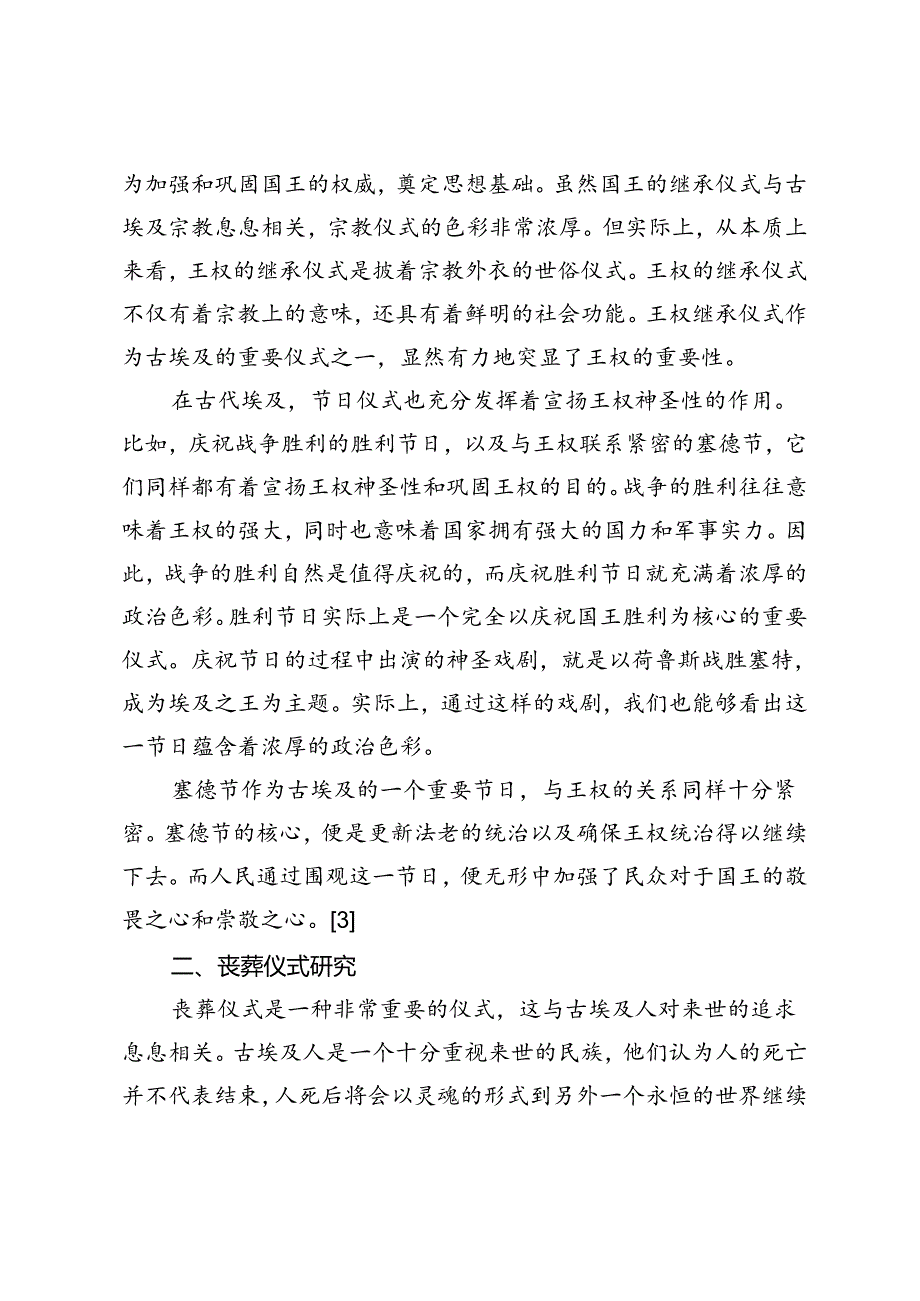 为加强和巩固国王的权威，奠定思想基础。虽然国王的继承仪式与古埃及宗教息息相关，宗教仪式的色彩非常浓厚。但实际上，从本质上来看，王权的继承仪式是披着宗教外衣的世俗仪式。王权的继承仪式不仅有着宗教上的意味，还具有着鲜明的社会功能。王权继承仪式作为古埃及的重要仪式之一，显然有力地突显了王权的重要性。

在古代埃及，节日仪式也充分发挥着宣扬王权神圣性的作用。比如，庆祝战争胜利的胜利节日，以及与王权联系紧密的塞德节，它们同样都有着宣扬王权神圣性和巩固王权的目的。战争的胜利往往意味着王权的强大，同时也意味着国家拥有强大的国力和军事实力。因此，战争的胜利自然是值得庆祝的，而庆祝胜利节日就充满着浓厚的政治色彩。胜利节日实际上是一个完全以庆祝国王胜利为核心的重要仪式。庆祝节日的过程中出演的神圣戏剧，就是以荷鲁斯战胜塞特，成为埃及之王为主题。实际上，通过这样的戏剧，我们也能够看出这一节日蕴含着浓厚的政治色彩。

塞德节作为古埃及的一个重要节日，与王权的关系同样十分紧密。塞德节的核心，便是更新法老的统治以及确保王权统治得以继续下去。而人民通过围观这一节日，便无形中加强了民众对于国王的敬畏之心和崇敬之心。[3]

二、丧葬仪式研究

丧葬仪式是一种非常重要的仪式，这与古埃及人对来世的追求息息相关。古埃及人是一个十分重视来世的民族，他们认为人的死亡并不代表结束，人死后将会以灵魂的形式到另外一个永恒的世界继续